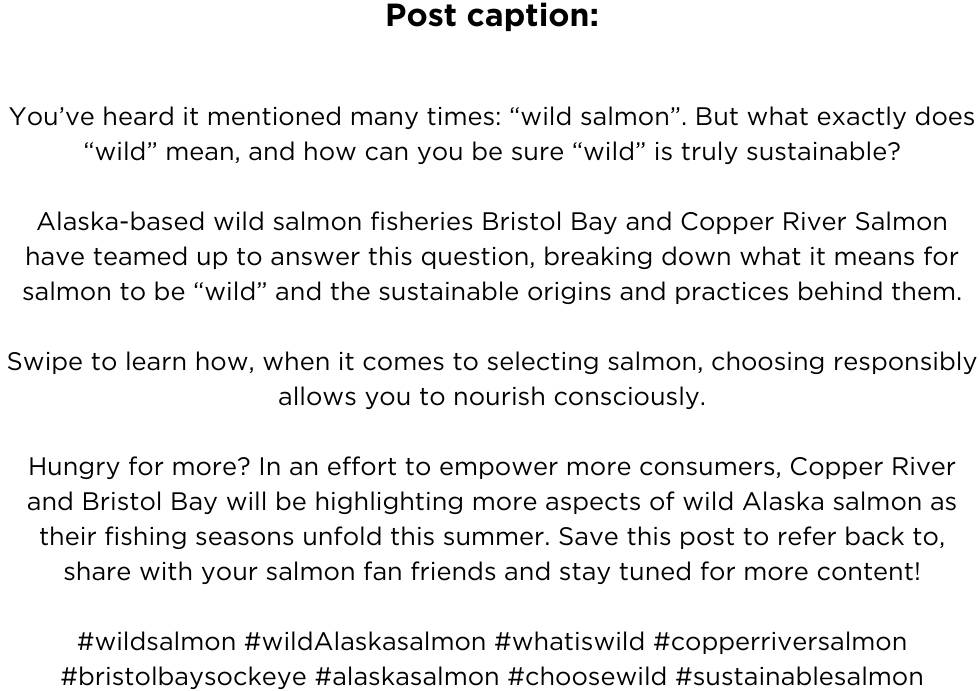 Post caption:

You've heard it mentioned many times: "wild salmon". But what exactly does "wild" mean, and how can you be sure "wild" is truly sustainable?

Alaska-based wild salmon fisheries Bristol Bay and Copper River Salmon have teamed up to answer this question, breaking down what it means for salmon to be "wild" and the sustainable origins and practices behind them.

Swipe to learn how, when it comes to selecting salmon, choosing responsibly allows you to nourish consciously.

Hungry for more? In an effort to empower more consumers, Copper River and Bristol Bay will be highlighting more aspects of wild Alaska salmon as their fishing seasons unfold this summer. Save this post to refer back to, share with your salmon fan friends and stay tuned for more content!

#wildsalmon #wildAlaskasalmon #whatiswild #copperriversalmon #bristolbaysockeye #alaskasalmon #choosewild #sustainablesalmon